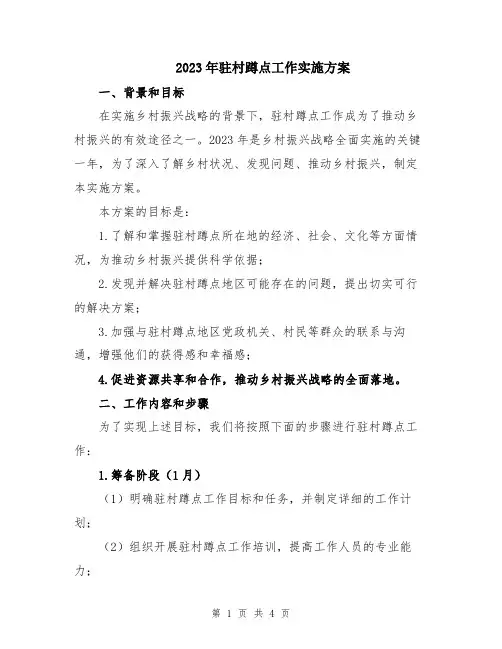 2023年驻村蹲点工作实施方案

一、背景和目标

在实施乡村振兴战略的背景下，驻村蹲点工作成为了推动乡村振兴的有效途径之一。2023年是乡村振兴战略全面实施的关键一年，为了深入了解乡村状况、发现问题、推动乡村振兴，制定本实施方案。

本方案的目标是：

1.了解和掌握驻村蹲点所在地的经济、社会、文化等方面情况，为推动乡村振兴提供科学依据；

2.发现并解决驻村蹲点地区可能存在的问题，提出切实可行的解决方案；

3.加强与驻村蹲点地区党政机关、村民等群众的联系与沟通，增强他们的获得感和幸福感；

4.促进资源共享和合作，推动乡村振兴战略的全面落地。

二、工作内容和步骤

为了实现上述目标，我们将按照下面的步骤进行驻村蹲点工作：

1.筹备阶段（1月）

（1）明确驻村蹲点工作目标和任务，并制定详细的工作计划；

（2）组织开展驻村蹲点工作培训，提高工作人员的专业能力；

第 1 页 共 4 页